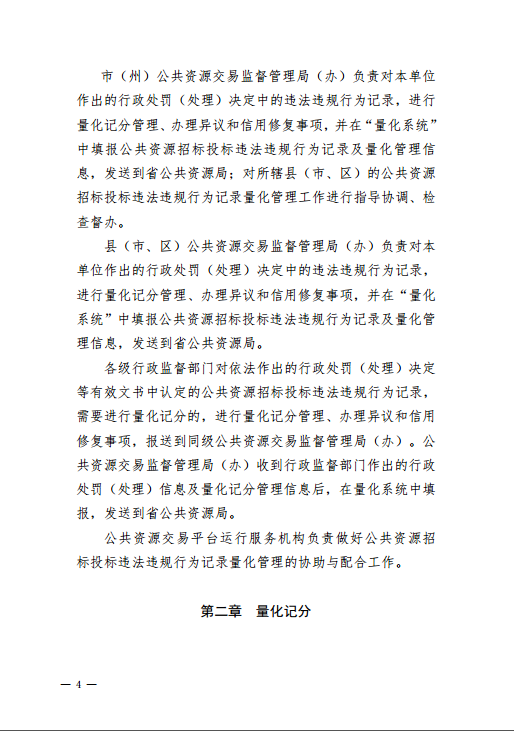 市（州）公共资源交易监督管理局（办）负责对本单位作出的行政处罚（处理）决定中的违法违规行为记录，进行量化记分管理、办理异议和信用修复事项，并在“量化系统”中填报公共资源招标投标违法违规行为记录及量化管理信息，发送到省公共资源局；对所辖县（市、区）的公共资源招标投标违法违规行为记录量化管理工作进行指导协调、检查督办。

县（市、区）公共资源交易监督管理局（办）负责对本单位作出的行政处罚（处理）决定中的违法违规行为记录，进行量化记分管理、办理异议和信用修复事项，并在“量化系统”中填报公共资源招标投标违法违规行为记录及量化管理信息，发送到省公共资源局。

各级行政监督部门对依法作出的行政处罚（处理）决定等有效文书中认定的公共资源招标投标违法违规行为记录，需要进行量化记分的，进行量化记分管理、办理异议和信用修复事项，报送到同级公共资源交易监督管理局（办）。公共资源交易监督管理局（办）收到行政监督部门作出的行政处罚（处理）信息及量化记分管理信息后，在量化系统中填报，发送到省公共资源局。

公共资源交易平台运行服务机构负责做好公共资源招标投标违法违规行为记录量化管理的协助与配合工作。

第二章　量化记分

— 4 —